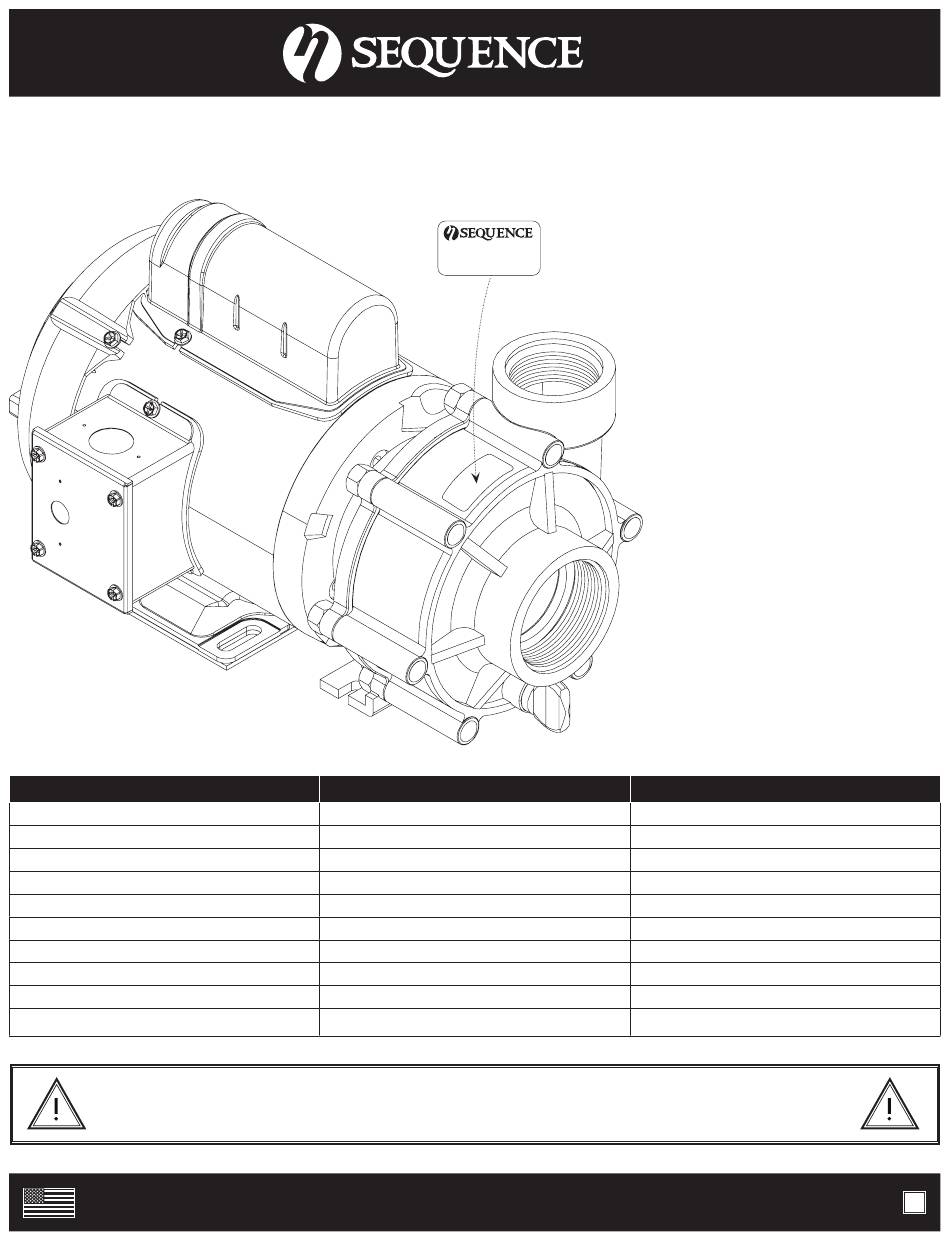 SEQUENCE

SEQUENCE